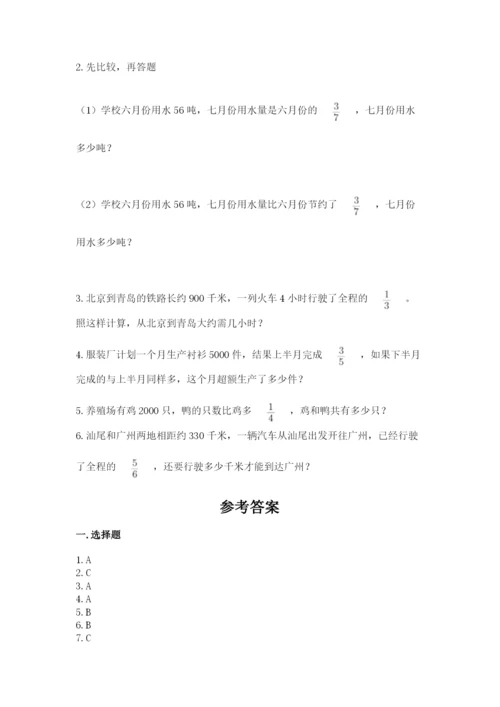 2. 先比较，再答题

（1）学校六月份用水 56 吨，七月份用水量是六月份的 $\frac{3}{7}$ ，七月份用水多少吨？

（2）学校六月份用水 56 吨，七月份用水量比六月份节约了 $\frac{3}{7}$ ，七月份用水多少吨？

3. 北京到青岛的铁路长约 900 千米，一列火车 4 小时行驶了全程的 $\frac{1}{3}$ 。照这样计算，从北京到青岛大约需几小时？

4. 服装厂计划一个月生产衬衫 5000 件，结果上半月完成 $\frac{3}{5}$ ，如果下半月完成的与上半月同样多，这个月超额生产了多少件？

5. 养殖场有鸡 2000 只，鸭的只数比鸡多 $\frac{1}{4}$ ，鸡和鸭共有多少只？

6. 汕尾和广州两地相距约 330 千米，一辆汽车从汕尾出发开往广州，已经行驶了全程的 $\frac{5}{6}$ ，还要行驶多少千米才能到达广州？

参考答案

一. 选择题

1. A
2. C
3. A
4. A
5. B
6. B
7. C